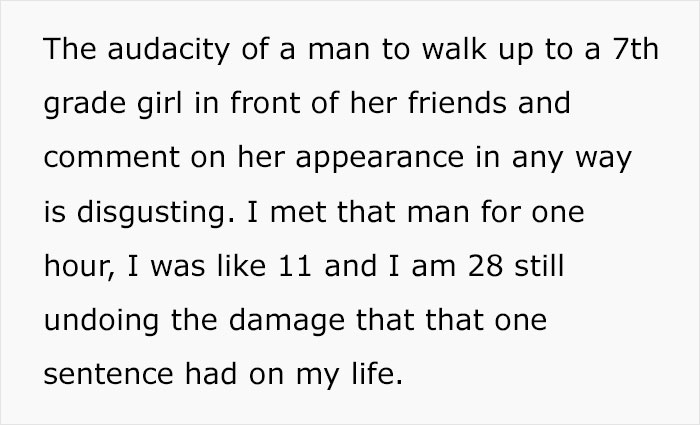 The audacity of a man to walk up to a 7th grade girl in front of her friends and comment on her appearance in any way is disgusting. I met that man for one hour, I was like 11 and I am 28 still undoing the damage that that one sentence had on my life.